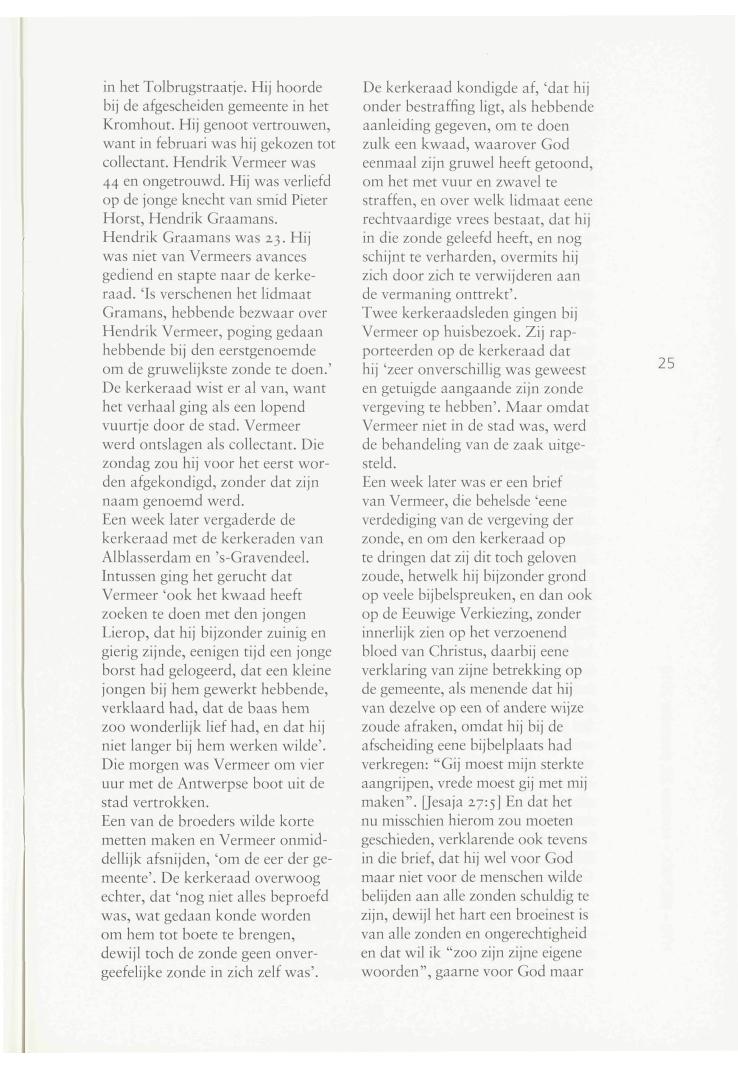 in het Tolbrugstraatje. Hij hoorde bij de afgescheiden gemeente in het Kromhout. Hij genoot vertrouwen, want in februari was hij gekozen tot collectant. Hendrik Vermeer was 44 en ongetrouwd. Hij was verliefd op de jonge knecht van smid Pieter Horst, Hendrik Graamans. Hendrik Graamans was 23. Hij was niet van Vermeers avances gediend en stapte naar de kerkeraad. 'Is verschenen het lidmaat Gramans, hebbende bezwaar over Hendrik Vermeer, poging gedaan hebbende bij den eerstgenoemde om de gruwelijkste zonde te doen.' De kerkeraad wist er al van, want het verhaal ging als een lopend vuurtje door de stad. Vermeer werd ontslagen als collectant. Die zondag zou hij voor het eerst worden afgekondigd, zonder dat zijn naam genoemd werd.
Een week later vergaderde de kerkeraad met de kerkeraden van Alblasserdam en 's-Gravendeel. Intussen ging het gerucht dat Vermeer 'ook het kwaad heeft zoeken te doen met den jongen Lierop, dat hij bijzonder zuinig en gierig zijnde, eenigen tijd een jonge borst had gelogeerd, dat een kleine jongen bij hem gewerkt hebbende, verklaard had, dat de baas hem zoo wonderlijk lief had, en dat hij niet langer bij hem werken wilde'. Die morgen was Vermeer om vier uur met de Antwerpse boot uit de stad vertrokken.
Een van de broeders wilde korte metten maken en Vermeer onmiddellijk afsnijden, 'om de eer der gemeente'. De kerkeraad overwoog echter, dat 'nog niet alles beproefd was, wat gedaan konde worden om hem tot boete te brengen, dewijl toch de zonde geen onvergeefelijke zonde in zich zelf was'.

De kerkeraad kondigde af, 'dat hij onder bestraffing ligt, als hebbende aanleiding gegeven, om te doen zulk een kwaad, waarover God eenmaal zijn gruwel heeft getoond, om het met vuur en zwavel te straffen, en over welk lidmaat eene rechtvaardige vrees bestaat, dat hij in die zonde geleefd heeft, en nog schijnt te verharden, overmits hij zich door zich te verwijderen aan de vermaning onttrekt'.
Twee kerkeraadsleden gingen bij Vermeer op huisbezoek. Zij rapporteerden op de kerkeraad dat hij 'zeer onverschillig was geweest en getuigde aangaande zijn zonde vergeving te hebben'. Maar omdat Vermeer niet in de stad was, werd de behandeling van de zaak uitgesteld.
Een week later was er een brief van Vermeer, die behelsde 'eene verdediging van de vergeving der zonde, en om den kerkeraad op te dringen dat zij dit toch geloven zoude, hetwelk hij bijzonder grond op veele bijbelspreuken, en dan ook op de Eeuwige Verkiezing, zonder innerlijk zien op het verzoenend bloed van Christus, daarbij eene verklaring van zijne betrekking op de gemeente, als menende dat hij van dezelve op een of andere wijze zoude afraken, omdat hij bij de afscheiding eene bijbelplaats had verkregen: "Gij moest mijn sterkte aangrijpen, vrede moest gij met mij maken". [Jesaja 27:5] En dat het nu misschien hierom zou moeten geschieden, verklarende ook tevens in die brief, dat hij wel voor God maar niet voor de menschen wilde belijden aan alle zonden schuldig te zijn, dewijl het hart een broeinest is van alle zonden en ongerechtigheid en dat wil ik "zoo zijn zijne eigene woorden", gaarne voor God maar

25